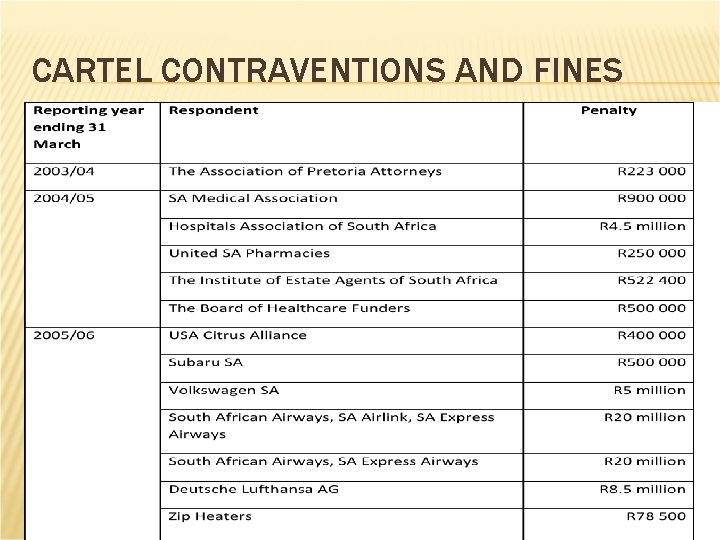 CARTEL CONTRAVENTIONS AND FINES

| Reporting year ending 31 March | Respondent | Penalty |
|---|---|---|
| 2003/04 | The Association of Pretoria Attorneys | R223 000 |
| 2004/05 | SA Medical Association | R900 000 |
| | Hospitals Association of South Africa | R4.5 million |
| | United SA Pharmacies | R250 000 |
| | The Institute of Estate Agents of South Africa | R522 400 |
| | The Board of Healthcare Funders | R500 000 |
| 2005/06 | USA Citrus Alliance | R400 000 |
| | Subaru SA | R500 000 |
| | Volkswagen SA | R5 million |
| | South African Airways, SA Airlink, SA Express Airways | R20 million |
| | South African Airways, SA Express Airways | R20 million |
| | Deutsche Lufthansa AG | R8.5 million |
| | Zip Heaters | R78 500 |